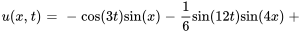 $u(x,t) = -\cos(3t)\sin(x) - \frac{1}{6}\sin(12t)\sin(4x) +$